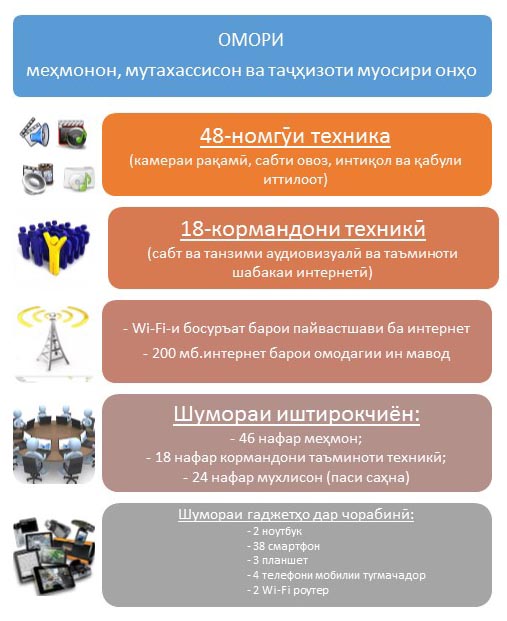 ОМОРИ
меҳмонон, мутахассисон ва таҷҳизоти муосири онҳо

48-номгӯи техника
(камераи рақамӣ, сабти овоз, интиқол ва қабули иттилоот)

18-кормандони техникӣ
(сабт ва танзими аудиовизуалӣ ва таъминоти шабакаи интернетӣ)

- Wi-Fi-и босуръат барои пайвастшави ба интернет
- 200 мб.интернет барои омодагии ин мавод

Шумораи иштирокчиён:
- 46 нафар меҳмон;
- 18 нафар кормандони таъминоти техникӣ;
- 24 нафар мухлисон (паси саҳна)

Шумораи гаджетҳо дар чорабинӣ:
- 2 ноутбук
- 38 смартфон
- 3 планшет
- 4 телефони мобилии тугмачадор
- 2 Wi-Fi роутер